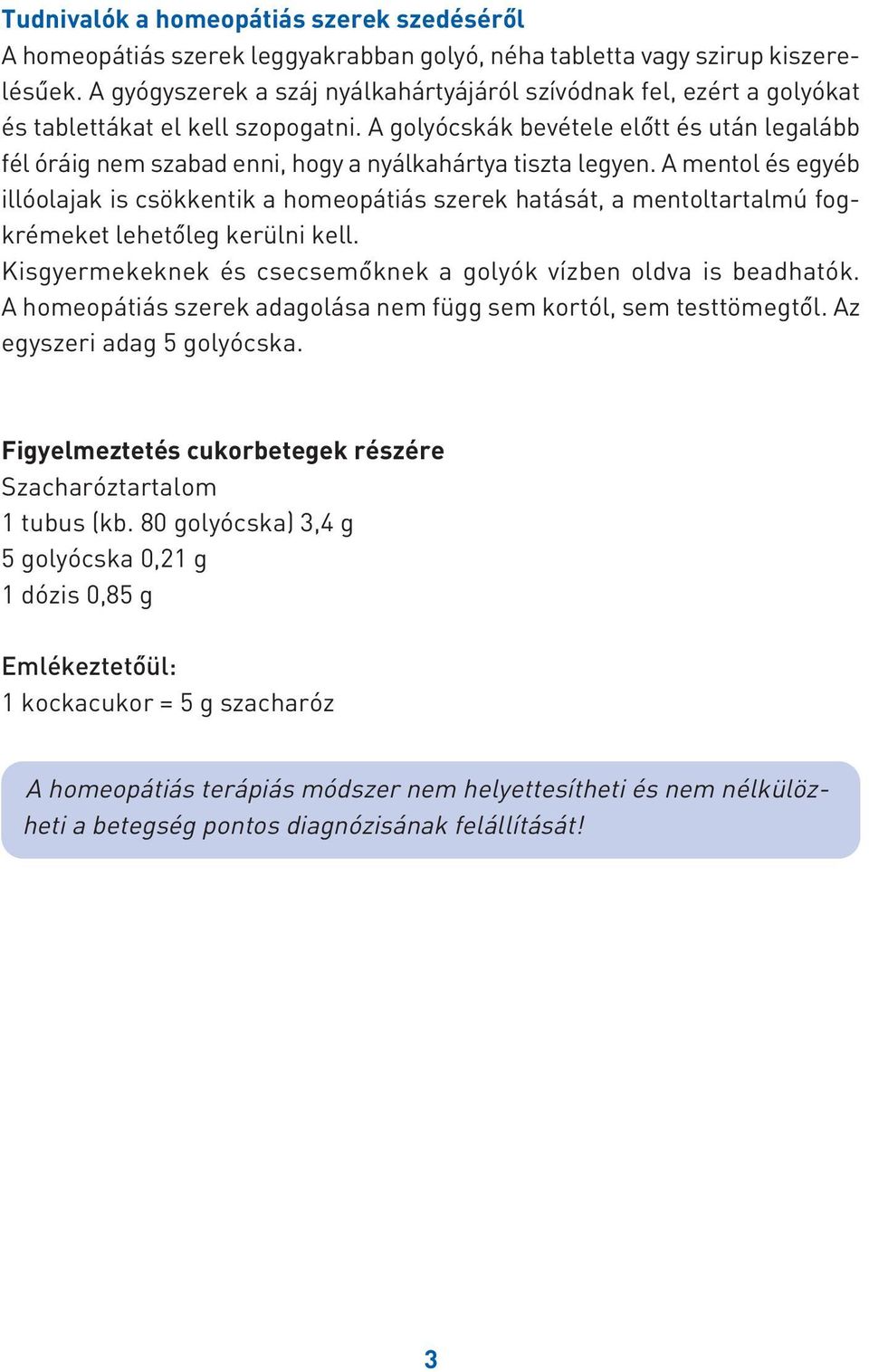 Tudnivalók a homeopátiás szerek szedéséről
A homeopátiás szerek leggyakrabban golyó, néha tabletta vagy szirup kiszerelésűek. A gyógyszerek a száj nyálkahártyájáról szívódnak fel, ezért a golyókat és tablettákat el kell szopogatni. A golyócskák bevétele előtt és után legalább fél óráig nem szabad enni, hogy a nyálkahártya tiszta legyen. A mentol és egyéb illóolajak is csökkentik a homeopátiás szerek hatását, a mentoltartalmú fogkrémeket lehetőleg kerülni kell.
Kisgyermekeknek és csecsemőknek a golyók vízben oldva is beadhatók. A homeopátiás szerek adagolása nem függ sem kortól, sem testtömegtől. Az egyszeri adag 5 golyócska.

Figyelmeztetés cukorbetegek részére
Szacharóztartalom
1 tubus (kb. 80 golyócska) 3,4 g
5 golyócska 0,21 g
1 dózis 0,85 g

Emlékeztetőül:
1 kockacukor = 5 g szacharóz

A homeopátiás terápiás módszer nem helyettesítheti és nem nélkülözheti a betegség pontos diagnózisának felállítását!

3